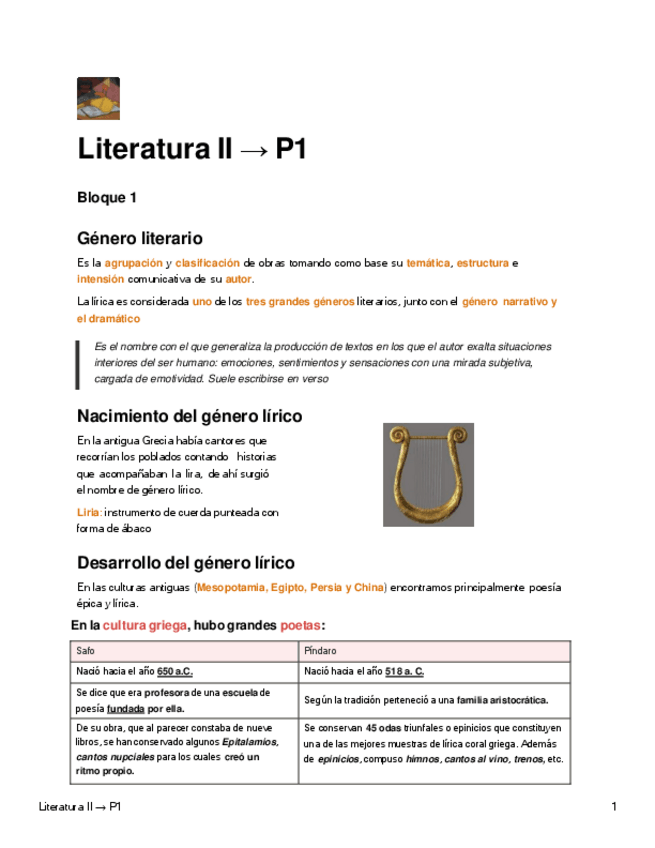 Literatura II → P1

Bloque 1

Género literario

Es la agrupación y clasificación de obras tomando como base su temática, estructura e intensión comunicativa de su autor.

La lírica es considerada uno de los tres grandes géneros literarios, junto con el género narrativo y el dramático

Es el nombre con el que generaliza la producción de textos en los que el autor exalta situaciones interiores del ser humano: emociones, sentimientos y sensaciones con una mirada subjetiva, cargada de emotividad. Suele escribirse en verso

Nacimiento del género lírico

En la antigua Grecia había cantores que recorrían los poblados contando historias que acompañaban la lira, de ahí surgió el nombre de género lírico.

Liria: instrumento de cuerda punteada con forma de ábaco

Desarrollo del género lírico

En las culturas antiguas (Mesopotamia, Egipto, Persia y China) encontramos principalmente poesía épica y lírica.

En la cultura griega, hubo grandes poetas:

| Safo | Píndaro |
|---|---|
| Nació hacia el año 650 a.C. | Nació hacia el año 518 a. C. |
| Se dice que era profesora de una escuela de poesía fundada por ella. | Según la tradición perteneció a una familia aristocrática. |
| De su obra, que al parecer constaba de nueve libros, se han conservado algunos Epitalamios, cantos nupciales para los cuales creó un ritmo propio. | Se conservan 45 odas triunfales o epinicios que constituyen una de las mejores muestras de lírica coral griega. Además de epinicios, compuso himnos, cantos al vino, trenos, etc. |

Literatura II → P1 1